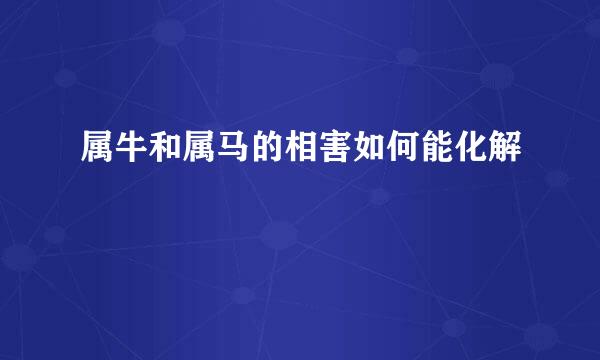 属牛和属马的相害如何能化解